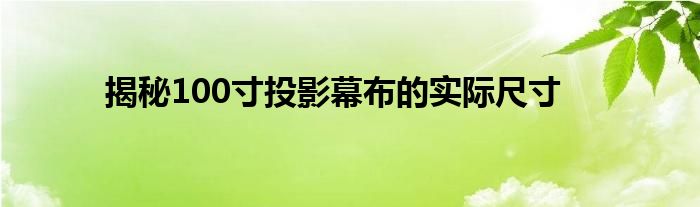 揭秘100寸投影幕布的实际尺寸